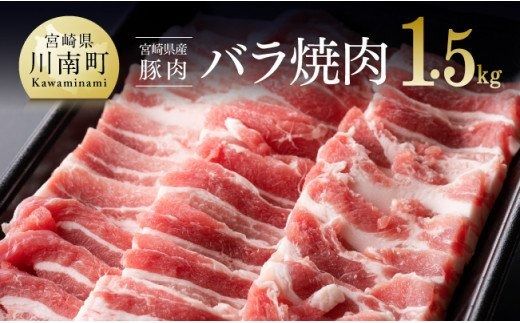 宮崎県
川南町
Kawaminami

宮崎県産
豚肉

バラ焼肉 1.5kg